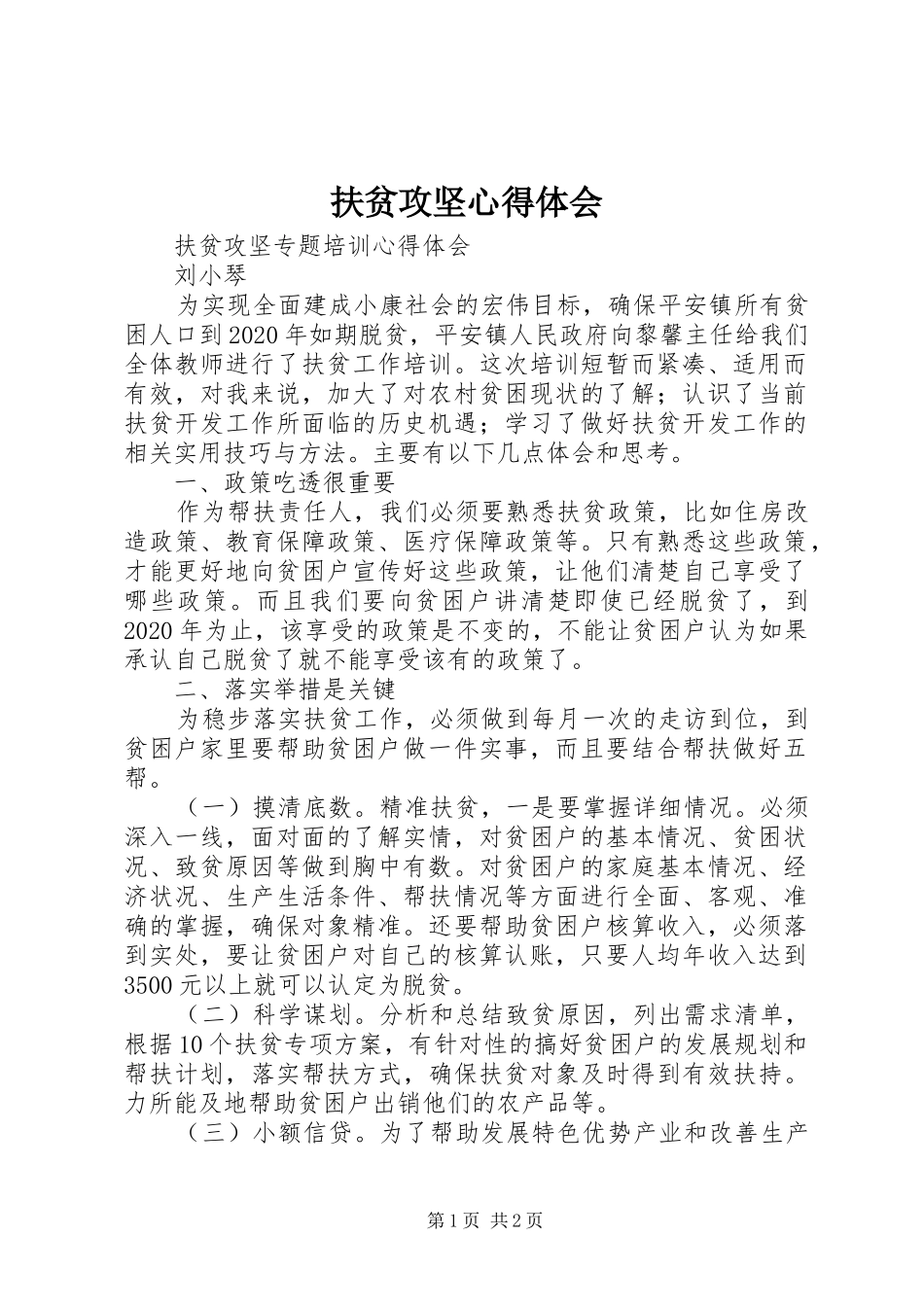 扶贫攻坚心得体会

扶贫攻坚专题培训心得体会

刘小琴

为实现全面建成小康社会的宏伟目标，确保平安镇所有贫困人口到2020年如期脱贫，平安镇人民政府向黎馨主任给我们全体教师进行了扶贫工作培训。这次培训短暂而紧凑、适用而有效，对我来说，加大了对农村贫困现状的了解；认识了当前扶贫开发工作所面临的历史机遇；学习了做好扶贫开发工作的相关实用技巧与方法。主要有以下几点体会和思考。

一、政策吃透很重要

作为帮扶责任人，我们必须要熟悉扶贫政策，比如住房改造政策、教育保障政策、医疗保障政策等。只有熟悉这些政策，才能更好地向贫困户宣传好这些政策，让他们清楚自己享受了哪些政策。而且我们要向贫困户讲清楚即使已经脱贫了，到2020年为止，该享受的政策是不变的，不能让贫困户认为如果承认自己脱贫了就不能享受该有的政策了。

二、落实举措是关键

为稳步落实扶贫工作，必须做到每月一次的走访到位，到贫困户家里要帮助贫困户做一件实事，而且要结合帮扶做好五帮。

（一）摸清底数。精准扶贫，一是要掌握详细情况。必须深入一线，面对面的了解实情，对贫困户的基本情况、贫困状况、致贫原因等做到胸中有数。对贫困户的家庭基本情况、经济状况、生产生活条件、帮扶情况等方面进行全面、客观、准确的掌握，确保对象精准。还要帮助贫困户核算收入，必须落到实处，要让贫困户对自己的核算认账，只要人均年收入达到3500元以上就可以认定为脱贫。

（二）科学谋划。分析和总结致贫原因，列出需求清单，根据10个扶贫专项方案，有针对性的搞好贫困户的发展规划和帮扶计划，落实帮扶方式，确保扶贫对象及时得到有效扶持。力所能及地帮助贫困户出销他们的农产品等。

（三）小额信贷。为了帮助发展特色优势产业和改善生产

第1页 共2页